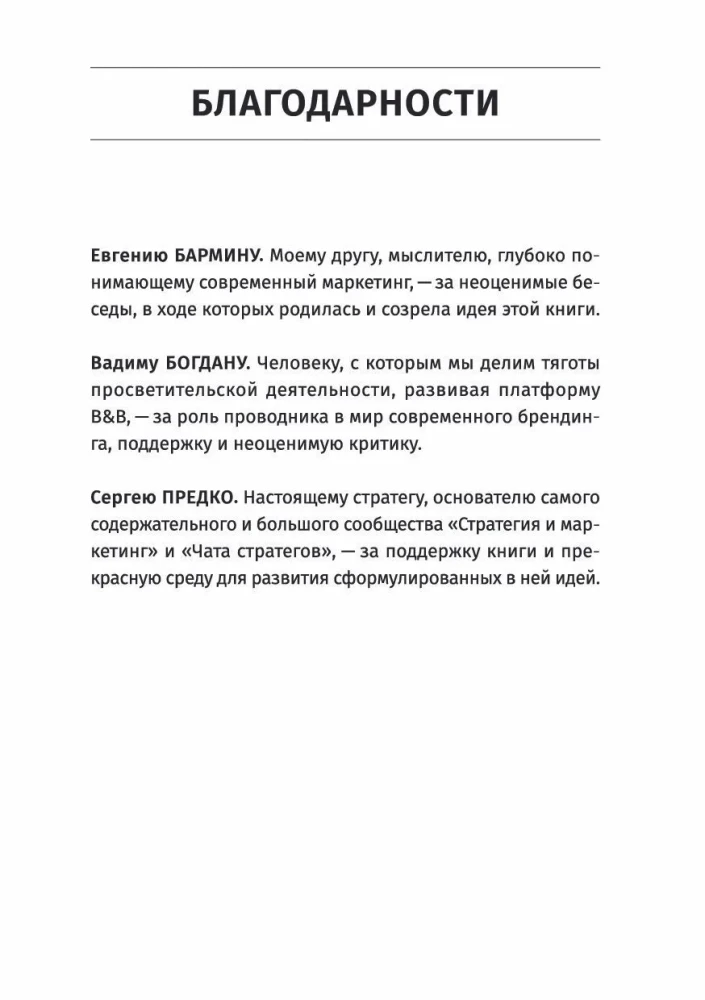 БЛАГОДАРНОСТИ

Евгению БАРМИНУ. Моему другу, мыслителю, глубоко понимающему современный маркетинг, — за неоценимые беседы, в ходе которых родилась и созрела идея этой книги.

Вадиму БОГДАНУ. Человеку, с которым мы делим тяготы просветительской деятельности, развивая платформу B&B, — за роль проводника в мир современного брендинга, поддержку и неоценимую критику.

Сергею ПРЕДКО. Настоящему стратегу, основателю самого содержательного и большого сообщества «Стратегия и маркетинг» и «Чата стратегов», — за поддержку книги и прекрасную среду для развития сформулированных в ней идей.